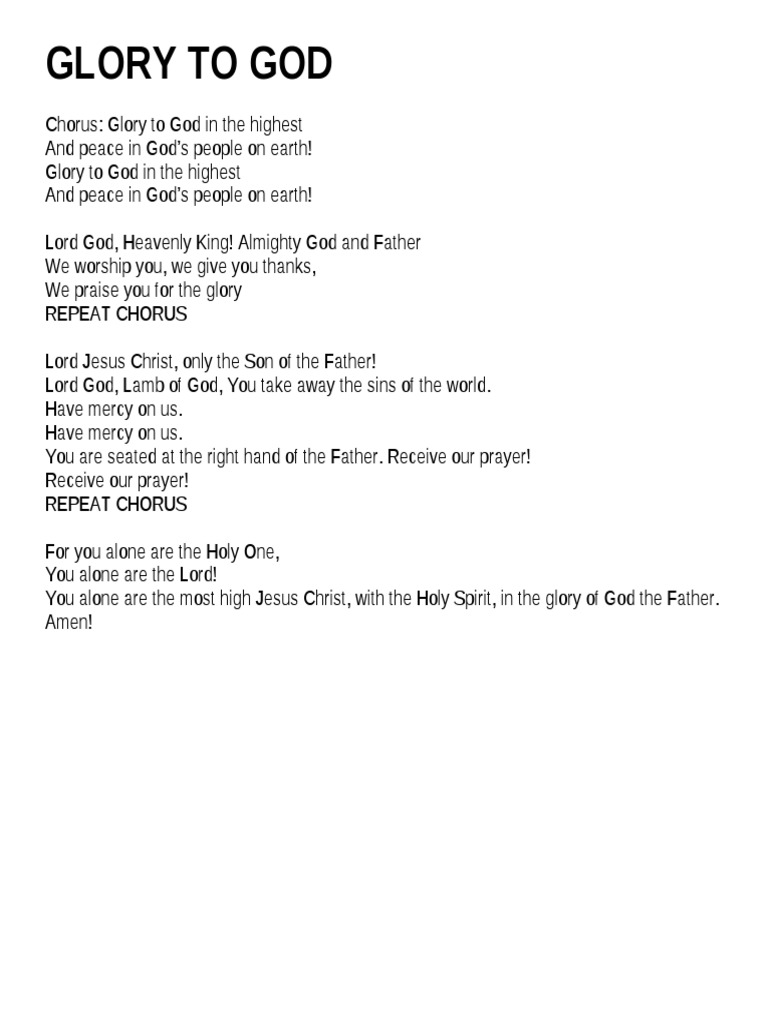 GLORY TO GOD

Chorus: Glory to God in the highest
And peace in God's people on earth!
Glory to God in the highest
And peace in God's people on earth!

Lord God, Heavenly King! Almighty God and Father
We worship you, we give you thanks,
We praise you for the glory
REPEAT CHORUS

Lord Jesus Christ, only the Son of the Father!
Lord God, Lamb of God, You take away the sins of the world.
Have mercy on us.
Have mercy on us.
You are seated at the right hand of the Father. Receive our prayer!
Receive our prayer!
REPEAT CHORUS

For you alone are the Holy One,
You alone are the Lord!
You alone are the most high Jesus Christ, with the Holy Spirit, in the glory of God the Father.
Amen!